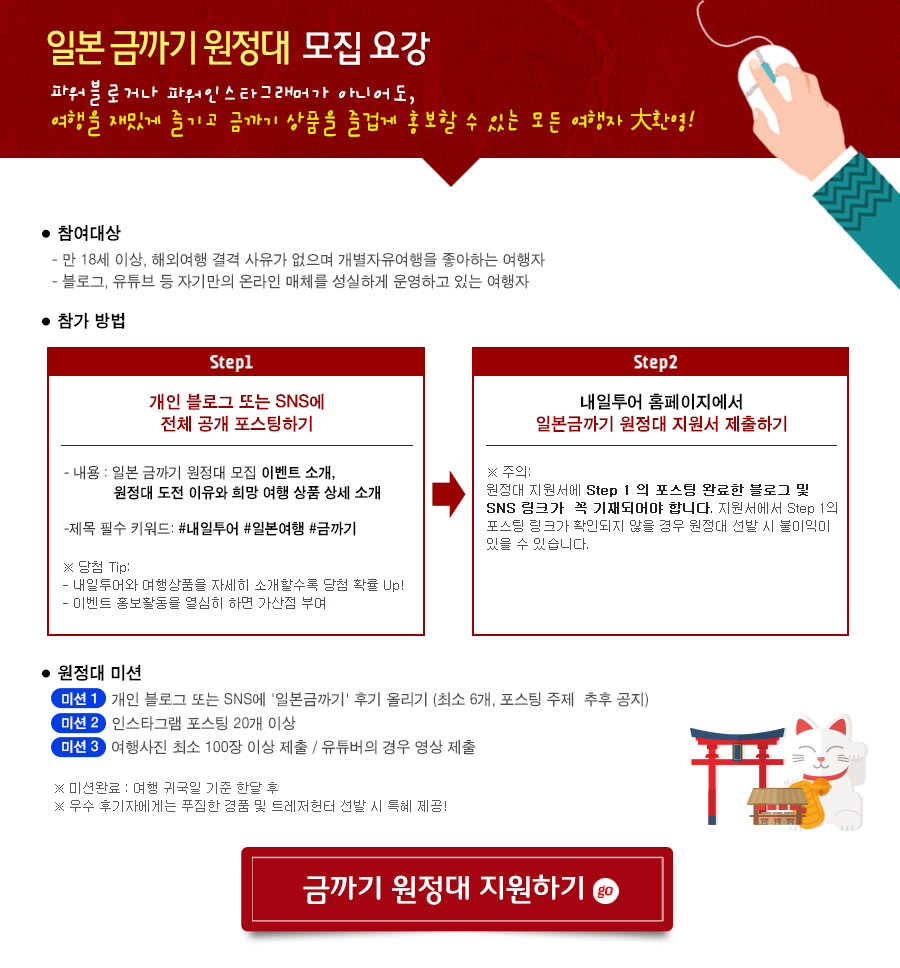 일본 금까기 원정대 모집 요강

파워블로거나 파워인스타그래머가 아니어도,
여행을 재밌게 즐기고 금까기 상품을 즐겁게 홍보할 수 있는 모든 여행자 大환영!

• 참여대상
- 만 18세 이상, 해외여행 결격 사유가 없으며 개별자유여행을 좋아하는 여행자
- 블로그, 유튜브 등 자기만의 온라인 매체를 성실하게 운영하고 있는 여행자

• 참가 방법

Step1

개인 블로그 또는 SNS에
전체 공개 포스팅하기

- 내용 : 일본 금까기 원정대 모집 이벤트 소개,
원정대 도전 이유와 희망 여행 상품 상세 소개

-제목 필수 키워드: #내일투어 #일본여행 #금까기

※ 당첨 Tip:
- 내일투어와 여행상품을 자세히 소개할수록 당첨 확률 Up!
- 이벤트 홍보활동을 열심히 하면 가산점 부여

Step2

내일투어 홈페이지에서
일본금까기 원정대 지원서 제출하기

※ 주의:
원정대 지원서에 Step 1 의 포스팅 완료한 블로그 및 SNS 링크가 꼭 기재되어야 합니다. 지원서에서 Step 1의 포스팅 링크가 확인되지 않을 경우 원정대 선발 시 불이익이 있을 수 있습니다.

• 원정대 미션
미션 1 개인 블로그 또는 SNS에 '일본금까기' 후기 올리기 (최소 6개, 포스팅 주제 추후 공지)
미션 2 인스타그램 포스팅 20개 이상
미션 3 여행사진 최소 100장 이상 제출 / 유튜버의 경우 영상 제출

※ 미션완료 : 여행 귀국일 기준 한달 후
※ 우수 후기자에게는 푸짐한 경품 및 트레저헌터 선발 시 특혜 제공!

금까기 원정대 지원하기 go